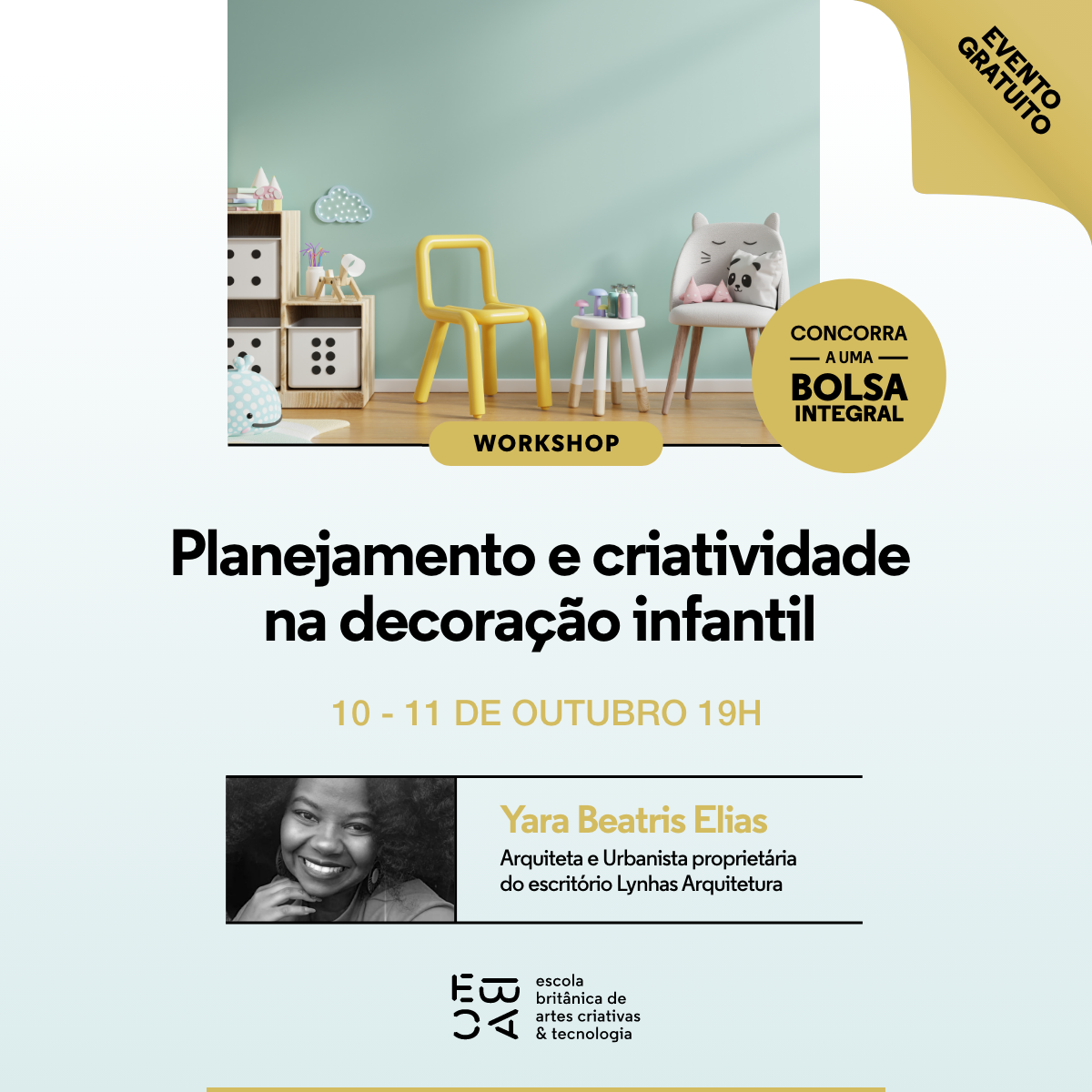 EVENTO GRATUITO

CONCORRA
A UMA
BOLSA
INTEGRAL

WORKSHOP

Planejamento e criatividade na decoração infantil

10 - 11 DE OUTUBRO 19H

Yara Beatris Elias

Arquiteta e Urbanista proprietária do escritório Lynhas Arquitetura

EBAC

escola
britânica de
artes criativas
& tecnologia